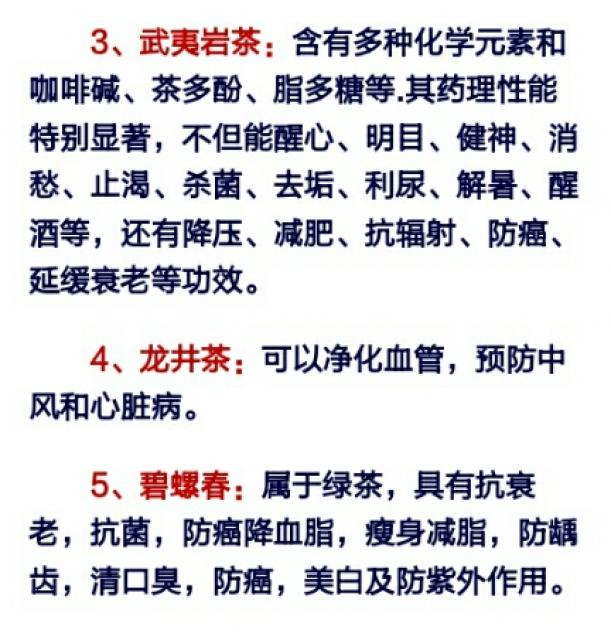 3、武夷岩茶：含有多种化学元素和咖啡碱、茶多酚、脂多糖等.其药理性能特别显著，不但能醒心、明目、健神、消愁、止渴、杀菌、去垢、利尿、解暑、醒酒等，还有降压、减肥、抗辐射、防癌、延缓衰老等功效。

4、龙井茶：可以净化血管，预防中风和心脏病。

5、碧螺春：属于绿茶，具有抗衰老，抗菌，防癌降血脂，瘦身减脂，防龋齿，清口臭，防癌，美白及防紫外作用。